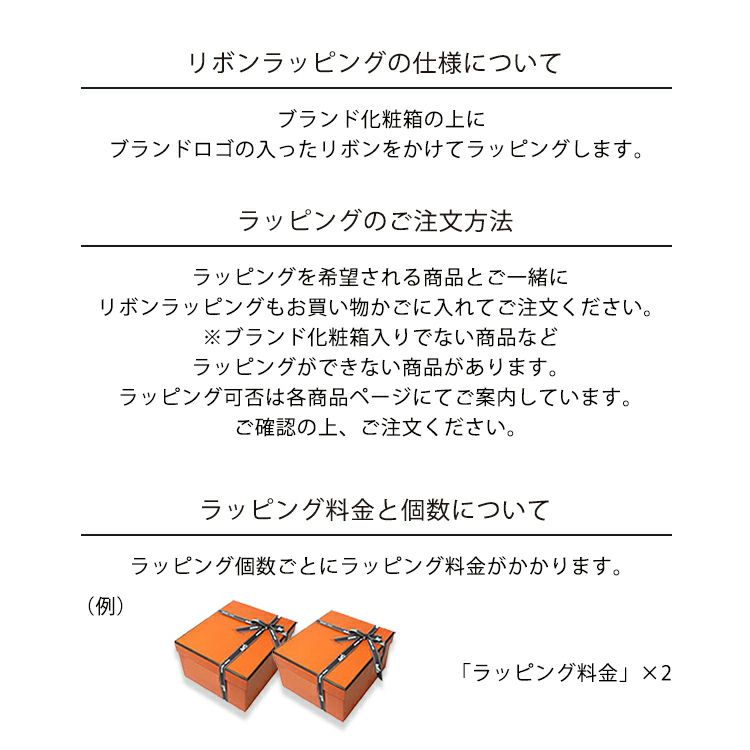 リボンラッピングの仕様について

ブランド化粧箱の上に
ブランドロゴの入ったリボンをかけてラッピングします。

ラッピングのご注文方法

ラッピングを希望される商品とご一緒に
リボンラッピングもお買い物かごに入れてご注文ください。
※ブランド化粧箱入りでない商品など
ラッピングができない商品があります。
ラッピング可否は各商品ページにてご案内しています。
ご確認の上、ご注文ください。

ラッピング料金と個数について

ラッピング個数ごとにラッピング料金がかかります。

（例）

「ラッピング料金」×2